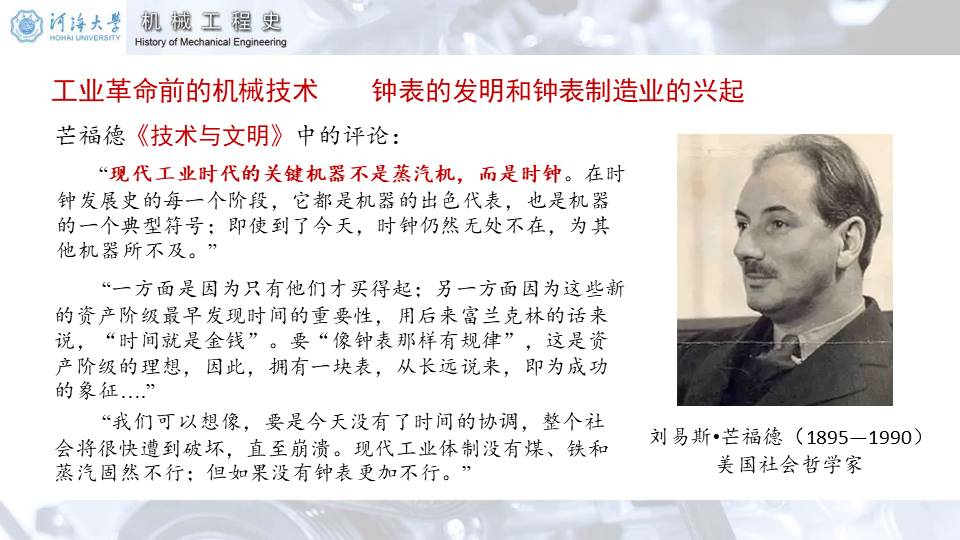 河海大学
HOHAI UNIVERSITY

机械工程史
History of Mechanical Engineering

工业革命前的机械技术 钟表的发明和钟表制造业的兴起

芒福德《技术与文明》中的评论：

“现代工业时代的关键机器不是蒸汽机，而是时钟。在时钟发展史的每一个阶段，它都是机器的出色代表，也是机器的一个典型符号；即使到了今天，时钟仍然无处不在，为其他机器所不及。”

“一方面是因为只有他们才买得起；另一方面因为这些新的资产阶级最早发现时间的重要性，用后来富兰克林的话来说，“时间就是金钱”。要“像钟表那样有规律”，这是资产阶级的理想，因此，拥有一块表，从长远说来，即为成功的象征….”

“我们可以想像，要是今天没有了时间的协调，整个社会将很快遭到破坏，直至崩溃。现代工业体制没有煤、铁和蒸汽固然不行；但如果没有钟表更加不行。”

刘易斯•芒福德（1895—1990）
美国社会哲学家